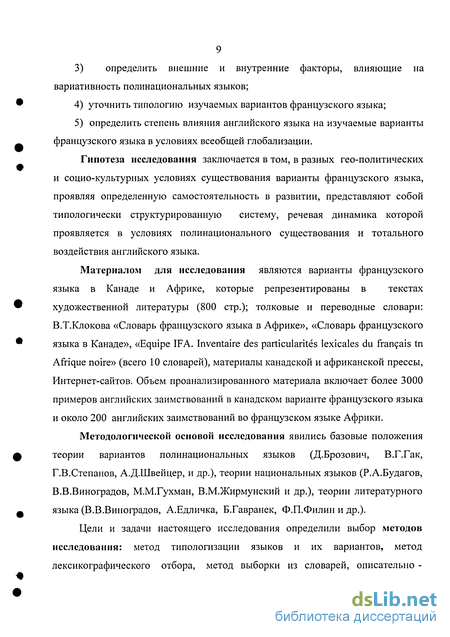 9

3) определить внешние и внутренние факторы, влияющие на вариативность полинациональных языков;

4) уточнить типологию изучаемых вариантов французского языка;

5) определить степень влияния английского языка на изучаемые варианты французского языка в условиях всеобщей глобализации.

Гипотеза исследования заключается в том, в разных гео-политических и социо-культурных условиях существования варианты французского языка, проявляя определенную самостоятельность в развитии, представляют собой типологически структурированную систему, речевая динамика которой проявляется в условиях полинационального существования и тотального воздействия английского языка.

Материалом для исследования являются варианты французского языка в Канаде и Африке, которые репрезентированы в текстах художественной литературы (800 стр.); толковые и переводные словари: В.Т.Клокова «Словарь французского языка в Африке», «Словарь французского языка в Канаде», «Equipe IFA. Inventaire des particularités lexicales du français tn Afrique noire» (всего 10 словарей), материалы канадской и африканской прессы, Интернет-сайтов. Объем проанализированного материала включает более 3000 примеров английских заимствований в канадском варианте французского языка и около 200 английских заимствований во французском языке Африки.

Методологической основой исследования явились базовые положения теории вариантов полинациональных языков (Д.Брозович, В.Г.Гак, Г.В.Степанов, А.Д.Швейцер, и др.), теории национальных языков (Р.А.Будагов, В.В.Виноградов, М.М.Гухман, В.М.Жирмунский и др.), теории литературного языка (В.В.Виноградов, А.Едличка, Б.Гавранек, Ф.П.Филин и др.).

Цели и задачи настоящего исследования определили выбор методов исследования: метод типологизации языков и их вариантов, метод лексикографического отбора, метод выборки из словарей, описательно -

dsLib.net
библиотека диссертаций